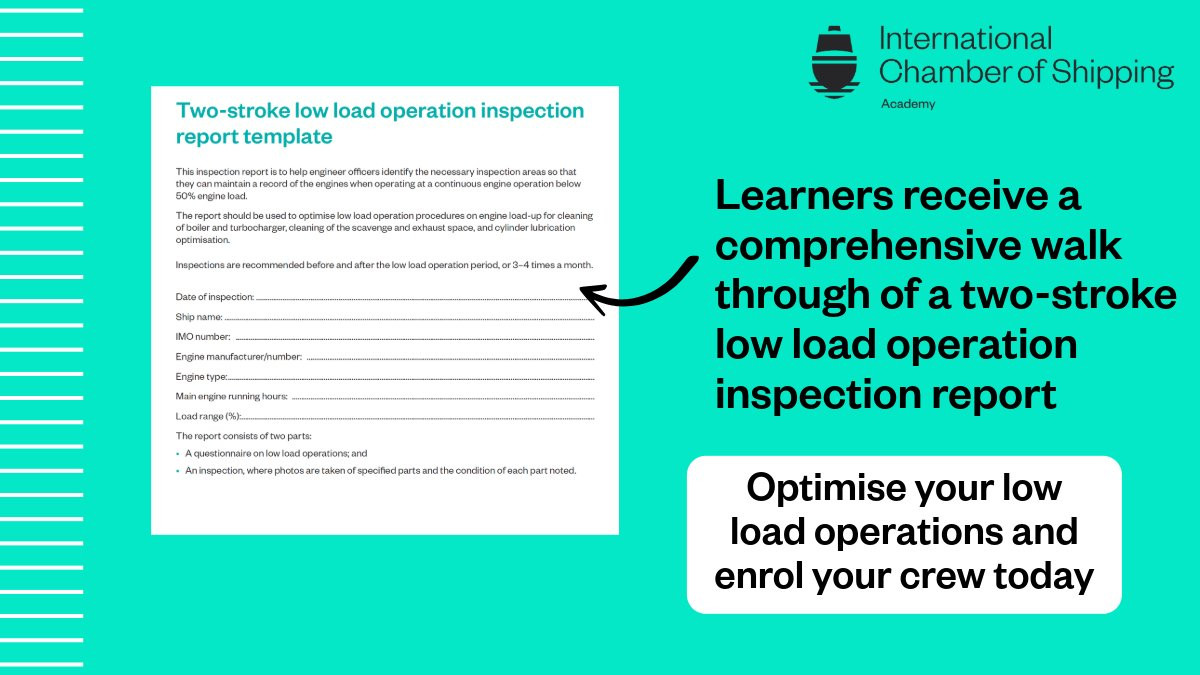 International Chamber of Shipping
Academy

Two-stroke low load operation inspection report template

This inspection report is to help engineer officers identify the necessary inspection areas so that they can maintain a record of the engines when operating at a continuous engine operation below 50% engine load.

The report should be used to optimise low load operation procedures on engine load-up for cleaning of boiler and turbocharger, cleaning of the scavenge and exhaust space, and cylinder lubrication optimisation.

Inspections are recommended before and after the low load operation period, or 3–4 times a month.

Date of inspection: ____

Ship name: ____

IMO number: ____

Engine manufacturer/number: ____

Engine type: ____

Main engine running hours: ____

Load range (%): ____

The report consists of two parts:

• A questionnaire on low load operations; and
• An inspection, where photos are taken of specified parts and the condition of each part noted.

Learners receive a comprehensive walk through of a two-stroke low load operation inspection report

Optimise your low load operations and enrol your crew today